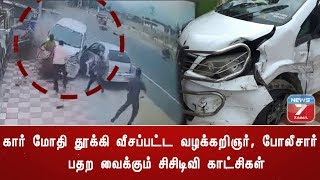 NEWS 7 TAMIL

கார் மோதி தூக்கி வீசப்பட்ட வழக்கறிஞர், போலீசார் பதற வைக்கும் சிசிடிவி காட்சிகள்